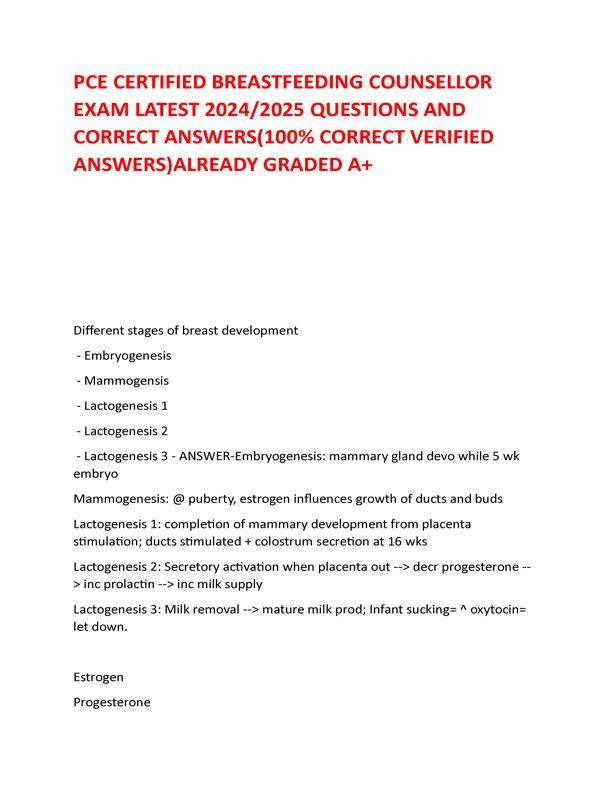 PCE CERTIFIED BREASTFEEDING COUNSELLOR EXAM LATEST 2024/2025 QUESTIONS AND CORRECT ANSWERS(100% CORRECT VERIFIED ANSWERS)ALREADY GRADED A+

Different stages of breast development

- Embryogenesis

- Mammogensis

- Lactogenesis 1

- Lactogenesis 2

- Lactogenesis 3 - ANSWER-Embryogenesis: mammary gland devo while 5 wk embryo

Mammogenesis: @ puberty, estrogen influences growth of ducts and buds

Lactogenesis 1: completion of mammary development from placenta stimulation; ducts stimulated + colostrum secretion at 16 wks

Lactogenesis 2: Secretory activation when placenta out --> decr progesterone --> inc prolactin --> inc milk supply

Lactogenesis 3: Milk removal --> mature milk prod; Infant sucking= ^ oxytocin= let down.

Estrogen

Progesterone